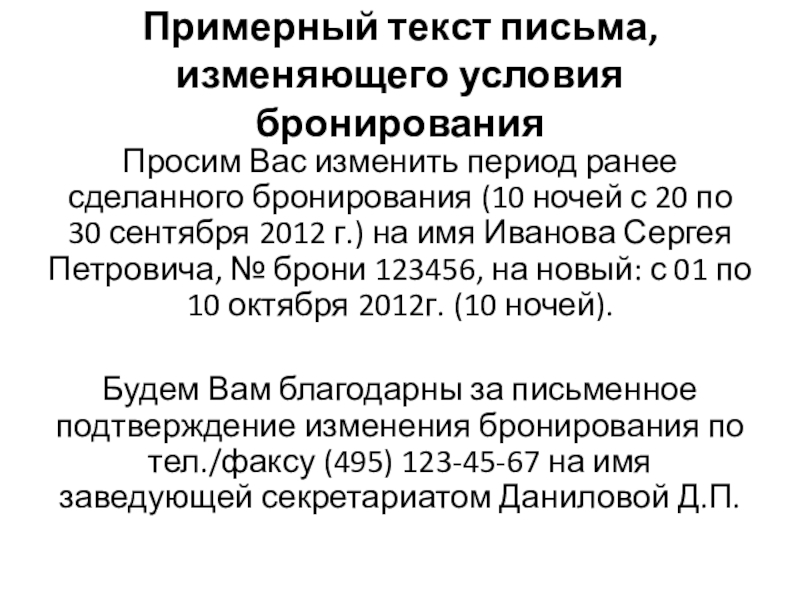 Примерный текст письма, изменяющего условия бронирования

Просим Вас изменить период ранее сделанного бронирования (10 ночей с 20 по 30 сентября 2012 г.) на имя Иванова Сергея Петровича, № брони 123456, на новый: с 01 по 10 октября 2012г. (10 ночей).

Будем Вам благодарны за письменное подтверждение изменения бронирования по тел./факсу (495) 123-45-67 на имя заведующей секретариатом Даниловой Д.П.